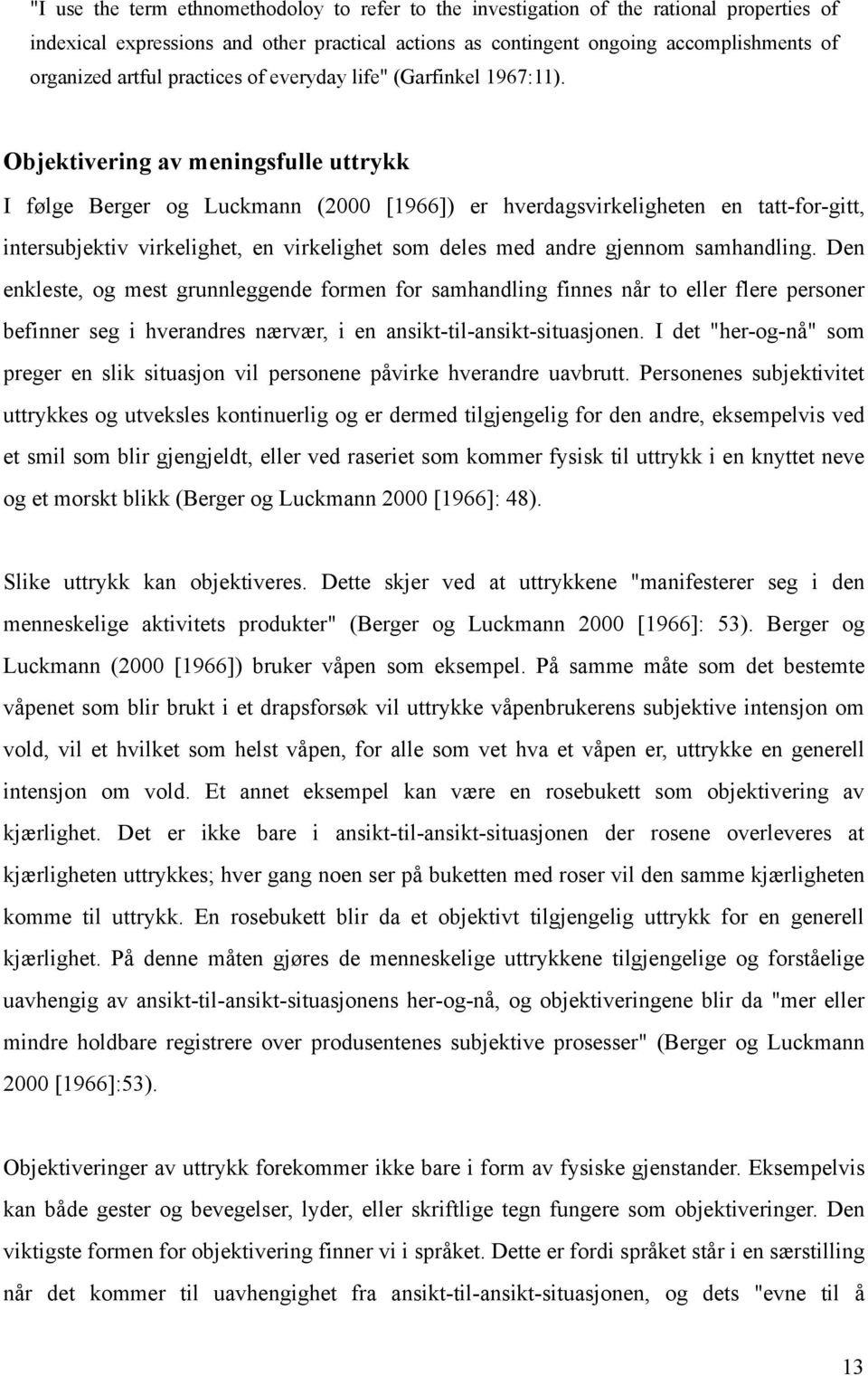 "I use the term ethnomethodoloy to refer to the investigation of the rational properties of indexical expressions and other practical actions as contingent ongoing accomplishments of organized artful practices of everyday life" (Garfinkel 1967:11).

Objektivering av meningsfulle uttrykk

I følge Berger og Luckmann (2000 [1966]) er hverdagsvirkeligheten en tatt-for-gitt, intersubjektiv virkelighet, en virkelighet som deles med andre gjennom samhandling. Den enkleste, og mest grunnleggende formen for samhandling finnes når to eller flere personer befinner seg i hverandres nærvær, i en ansikt-til-ansikt-situasjonen. I det "her-og-nå" som preger en slik situasjon vil personene påvirke hverandre uavbrutt. Personenes subjektivitet uttrykkes og utveksles kontinuerlig og er dermed tilgjengelig for den andre, eksempelvis ved et smil som blir gjengjeldt, eller ved raseriet som kommer fysisk til uttrykk i en knyttet neve og et morskt blikk (Berger og Luckmann 2000 [1966]: 48).

Slike uttrykk kan objektiveres. Dette skjer ved at uttrykkene "manifesterer seg i den menneskelige aktivitets produkter" (Berger og Luckmann 2000 [1966]: 53). Berger og Luckmann (2000 [1966]) bruker våpen som eksempel. På samme måte som det bestemte våpenet som blir brukt i et drapsforsøk vil uttrykke våpenbrukerens subjektive intensjon om vold, vil et hvilket som helst våpen, for alle som vet hva et våpen er, uttrykke en generell intensjon om vold. Et annet eksempel kan være en rosebukett som objektivering av kjærlighet. Det er ikke bare i ansikt-til-ansikt-situasjonen der rosene overleveres at kjærligheten uttrykkes; hver gang noen ser på buketten med roser vil den samme kjærligheten komme til uttrykk. En rosebukett blir da et objektivt tilgjengelig uttrykk for en generell kjærlighet. På denne måten gjøres de menneskelige uttrykkene tilgjengelige og forståelige uavhengig av ansikt-til-ansikt-situasjonens her-og-nå, og objektiveringene blir da "mer eller mindre holdbare registrere over produsentenes subjektive prosesser" (Berger og Luckmann 2000 [1966]:53).

Objektiveringer av uttrykk forekommer ikke bare i form av fysiske gjenstander. Eksempelvis kan både gester og bevegelser, lyder, eller skriftlige tegn fungere som objektiveringer. Den viktigste formen for objektivering finner vi i språket. Dette er fordi språket står i en særstilling når det kommer til uavhengighet fra ansikt-til-ansikt-situasjonen, og dets "evne til å

13